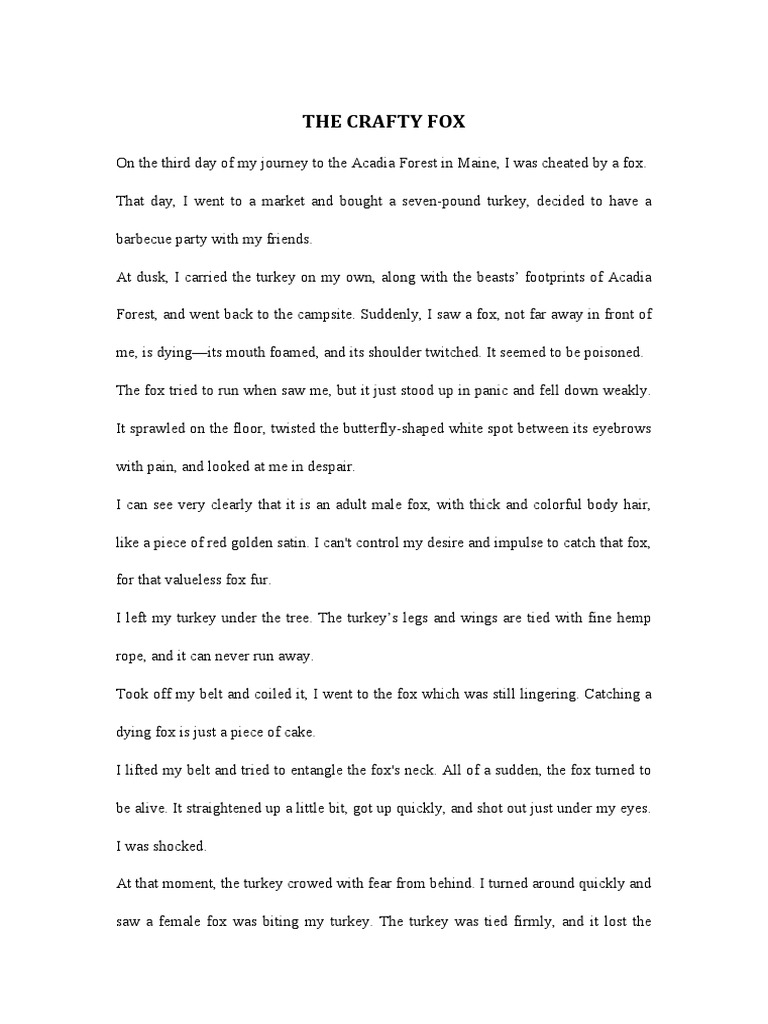 THE CRAFTY FOX

On the third day of my journey to the Acadia Forest in Maine, I was cheated by a fox.

That day, I went to a market and bought a seven-pound turkey, decided to have a barbecue party with my friends.

At dusk, I carried the turkey on my own, along with the beasts' footprints of Acadia Forest, and went back to the campsite. Suddenly, I saw a fox, not far away in front of me, is dying—its mouth foamed, and its shoulder twitched. It seemed to be poisoned.

The fox tried to run when saw me, but it just stood up in panic and fell down weakly. It sprawled on the floor, twisted the butterfly-shaped white spot between its eyebrows with pain, and looked at me in despair.

I can see very clearly that it is an adult male fox, with thick and colorful body hair, like a piece of red golden satin. I can't control my desire and impulse to catch that fox, for that valueless fox fur.

I left my turkey under the tree. The turkey's legs and wings are tied with fine hemp rope, and it can never run away.

Took off my belt and coiled it, I went to the fox which was still lingering. Catching a dying fox is just a piece of cake.

I lifted my belt and tried to entangle the fox's neck. All of a sudden, the fox turned to be alive. It straightened up a little bit, got up quickly, and shot out just under my eyes. I was shocked.

At that moment, the turkey crowed with fear from behind. I turned around quickly and saw a female fox was biting my turkey. The turkey was tied firmly, and it lost the